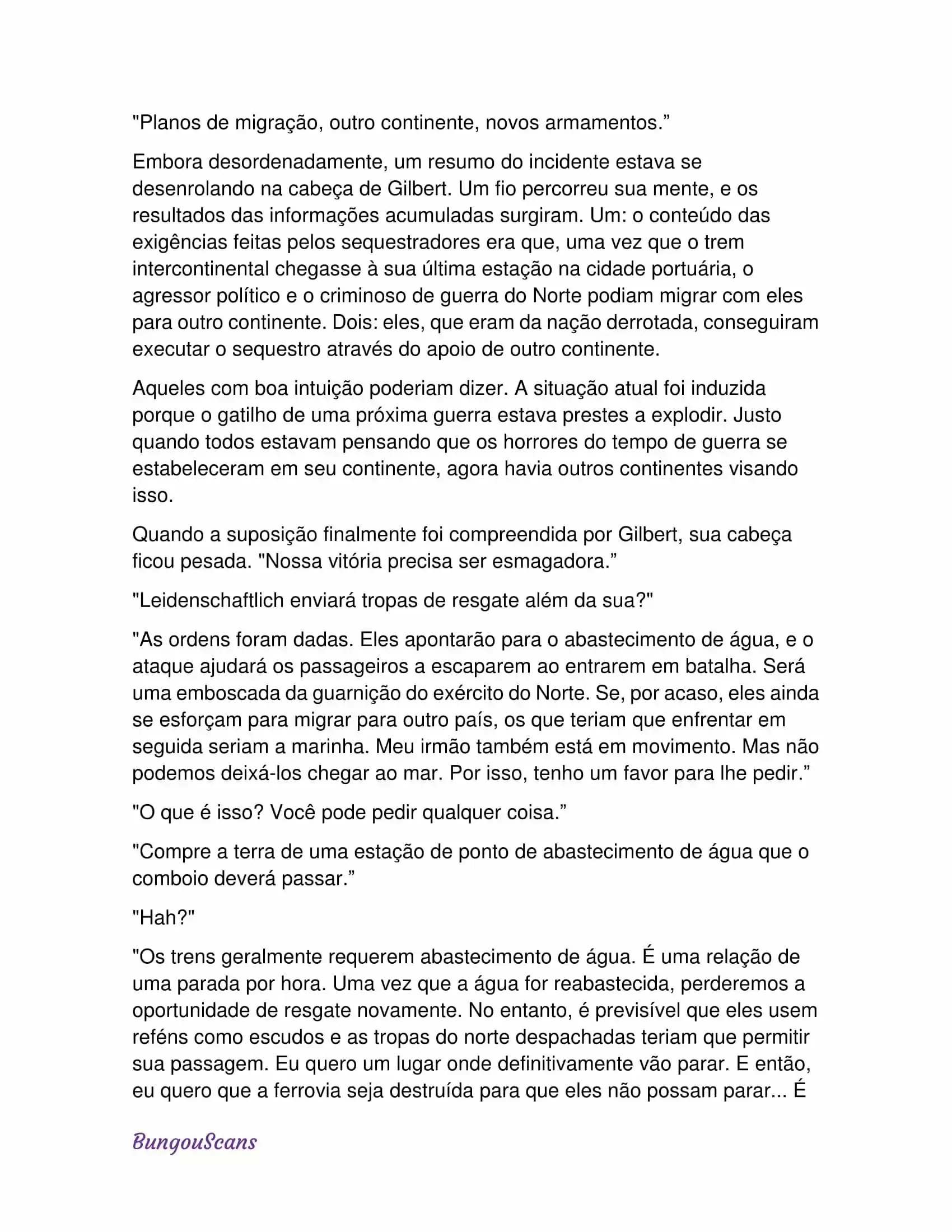 "Planos de migração, outro continente, novos armamentos.”

Embora desordenadamente, um resumo do incidente estava se desenrolando na cabeça de Gilbert. Um fio percorreu sua mente, e os resultados das informações acumuladas surgiram. Um: o conteúdo das exigências feitas pelos sequestradores era que, uma vez que o trem intercontinental chegasse à sua última estação na cidade portuária, o agressor político e o criminoso de guerra do Norte podiam migrar com eles para outro continente. Dois: eles, que eram da nação derrotada, conseguiram executar o sequestro através do apoio de outro continente.

Aqueles com boa intuição poderiam dizer. A situação atual foi induzida porque o gatilho de uma próxima guerra estava prestes a explodir. Justo quando todos estavam pensando que os horrores do tempo de guerra se estabeleceram em seu continente, agora havia outros continentes visando isso.

Quando a suposição finalmente foi compreendida por Gilbert, sua cabeça ficou pesada. "Nossa vitória precisa ser esmagadora.”

"Leidenschaftlich enviará tropas de resgate além da sua?"

"As ordens foram dadas. Eles apontarão para o abastecimento de água, e o ataque ajudará os passageiros a escaparem ao entrarem em batalha. Será uma emboscada da guarnição do exército do Norte. Se, por acaso, eles ainda se esforçam para migrar para outro país, os que teriam que enfrentar em seguida seriam a marinha. Meu irmão também está em movimento. Mas não podemos deixá-los chegar ao mar. Por isso, tenho um favor para lhe pedir.”

"O que é isso? Você pode pedir qualquer coisa.”

"Compre a terra de uma estação de ponto de abastecimento de água que o comboio deverá passar.”

"Hah?"

"Os trens geralmente requerem abastecimento de água. É uma relação de uma parada por hora. Uma vez que a água for reabastecida, perderemos a oportunidade de resgate novamente. No entanto, é previsível que eles usem reféns como escudos e as tropas do norte despachadas teriam que permitir sua passagem. Eu quero um lugar onde definitivamente vão parar. E então, eu quero que a ferrovia seja destruída para que eles não possam parar... É

BungouScans